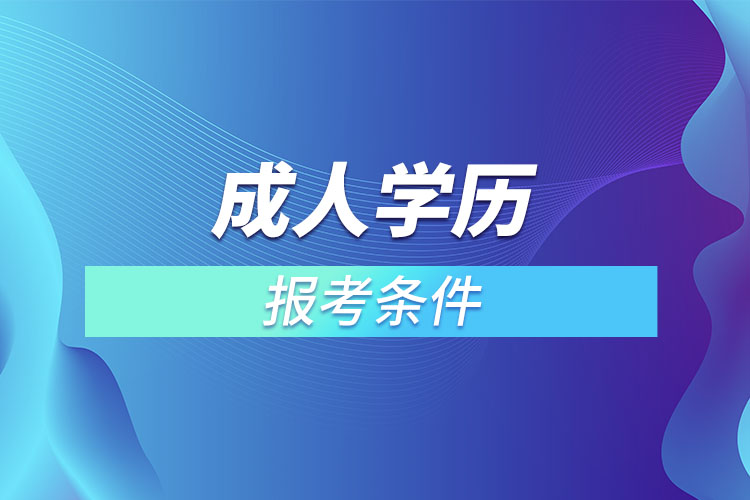 成人学历

报考条件